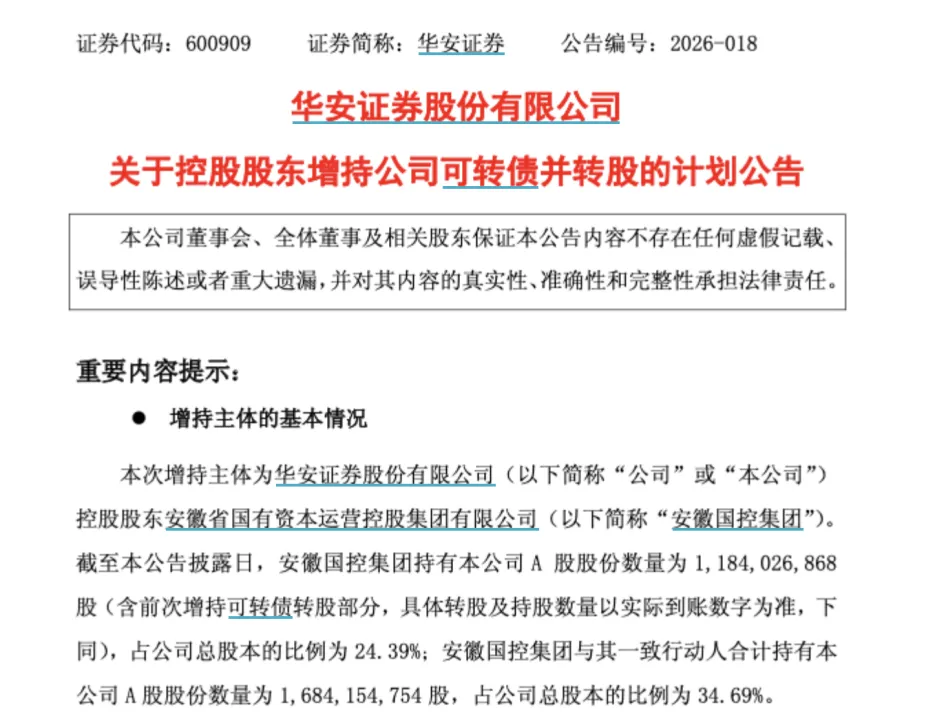 证券代码：600909　　证券简称：华安证券　　公告编号：2026-018

华安证券股份有限公司

关于控股股东增持公司可转债并转股的计划公告

本公司董事会、全体董事及相关股东保证本公告内容不存在任何虚假记载、误导性陈述或者重大遗漏，并对其内容的真实性、准确性和完整性承担法律责任。

重要内容提示：

● 增持主体的基本情况

本次增持主体为华安证券股份有限公司（以下简称“公司”或“本公司”）控股股东安徽省国有资本运营控股集团有限公司（以下简称“安徽国控集团”）。截至本公告披露日，安徽国控集团持有本公司 A 股股份数量为 1,184,026,868 股（含前次增持可转债转股部分，具体转股及持股数量以实际到账数字为准，下同），占公司总股本的比例为 24.39%；安徽国控集团与其一致行动人合计持有本公司 A 股股份数量为 1,684,154,754 股，占公司总股本的比例为 34.69%。